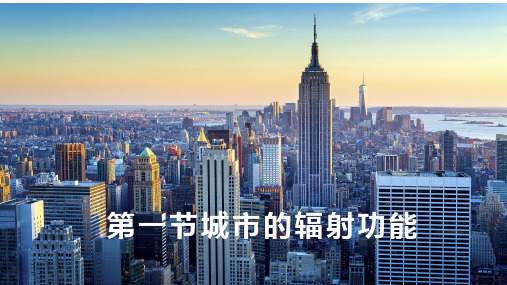 第一节城市的辐射功能